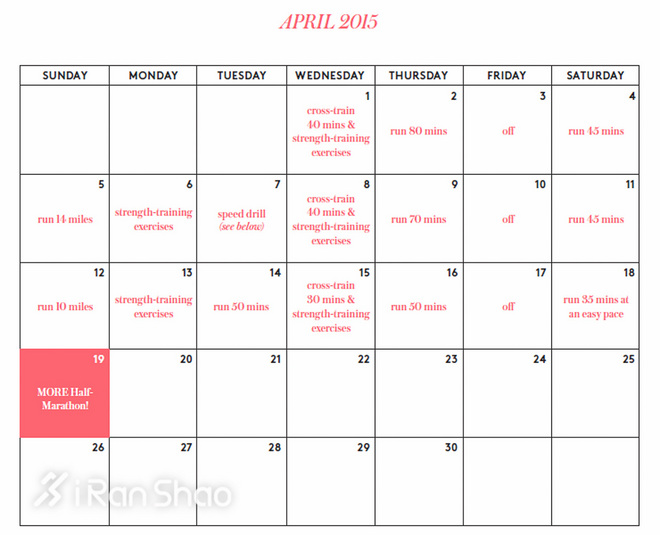 APRIL 2015

| SUNDAY | MONDAY | TUESDAY | WEDNESDAY | THURSDAY | FRIDAY | SATURDAY |
|---|---|---|---|---|---|---|
| | | | 1 cross-train 40 mins & strength-training exercises | 2 run 80 mins | 3 off | 4 run 45 mins |
| 5 run 14 miles | 6 strength-training exercises | 7 speed drill (see below) | 8 cross-train 40 mins & strength-training exercises | 9 run 70 mins | 10 off | 11 run 45 mins |
| 12 run 10 miles | 13 strength-training exercises | 14 run 50 mins | 15 cross-train 30 mins & strength-training exercises | 16 run 50 mins | 17 off | 18 run 35 mins at an easy pace |
| 19 MORE Half-Marathon! | 20 | 21 | 22 | 23 | 24 | 25 |
| 26 | 27 | 28 | 29 | 30 | | |

iRan Shao